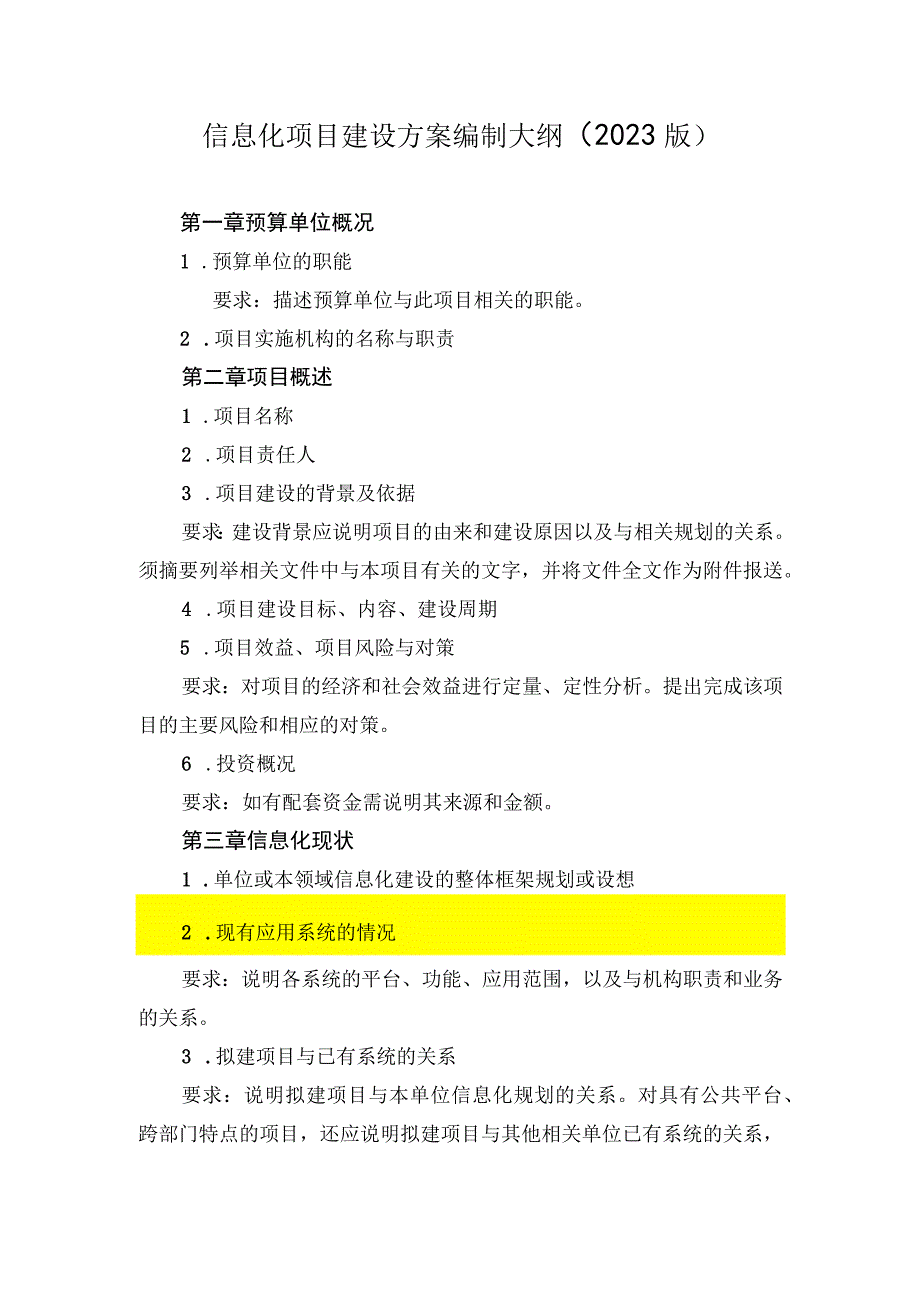 信息化项目建设方案编制大纲（2023版）

第一章预算单位概况

1．预算单位的职能

要求：描述预算单位与此项目相关的职能。

2．项目实施机构的名称与职责

第二章项目概述

1．项目名称

2．项目责任人

3．项目建设的背景及依据

要求：建设背景应说明项目的由来和建设原因以及与相关规划的关系。须摘要列举相关文件中与本项目有关的文字，并将文件全文作为附件报送。

4．项目建设目标、内容、建设周期

5．项目效益、项目风险与对策

要求：对项目的经济和社会效益进行定量、定性分析。提出完成该项目的主要风险和相应的对策。

6．投资概况

要求：如有配套资金需说明其来源和金额。

第三章信息化现状

1．单位或本领域信息化建设的整体框架规划或设想

2．现有应用系统的情况

要求：说明各系统的平台、功能、应用范围，以及与机构职责和业务的关系。

3．拟建项目与已有系统的关系

要求：说明拟建项目与本单位信息化规划的关系。对具有公共平台、跨部门特点的项目，还应说明拟建项目与其他相关单位已有系统的关系，